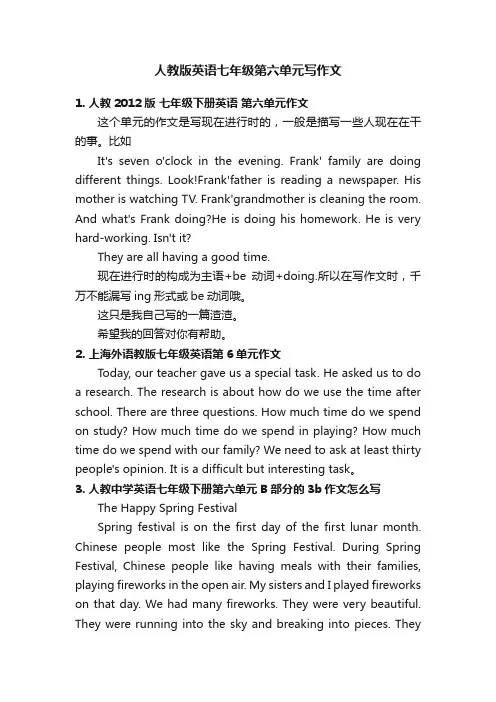 人教版英语七年级第六单元写作文

1. 人教 2012 版 七年级下册英语 第六单元作文

这个单元的作文是写现在进行时的，一般是描写一些人现在在干的事。比如

It's seven o'clock in the evening. Frank' family are doing different things. Look!Frank'father is reading a newspaper. His mother is watching TV. Frank'grandmother is cleaning the room. And what's Frank doing?He is doing his homework. He is very hard-working. Isn't it?

They are all having a good time.

现在进行时的构成为主语+be 动词+doing.所以在写作文时，千万不能漏写 ing 形式或 be 动词哦。

这只是我自己写的一篇渣渣。

希望我的回答对你有帮助。

2. 上海外语教版七年级英语第 6 单元作文

Today, our teacher gave us a special task. He asked us to do a research. The research is about how do we use the time after school. There are three questions. How much time do we spend on study? How much time do we spend in playing? How much time do we spend with our family? We need to ask at least thirty people's opinion. It is a difficult but interesting task。

3. 人教中学英语七年级下册第六单元 B 部分的 3b 作文怎么写

The Happy Spring Festival

Spring festival is on the first day of the first lunar month. Chinese people most like the Spring Festival. During Spring Festival, Chinese people like having meals with their families, playing fireworks in the open air. My sisters and I played fireworks on that day. We had many fireworks. They were very beautiful. They were running into the sky and breaking into pieces. They